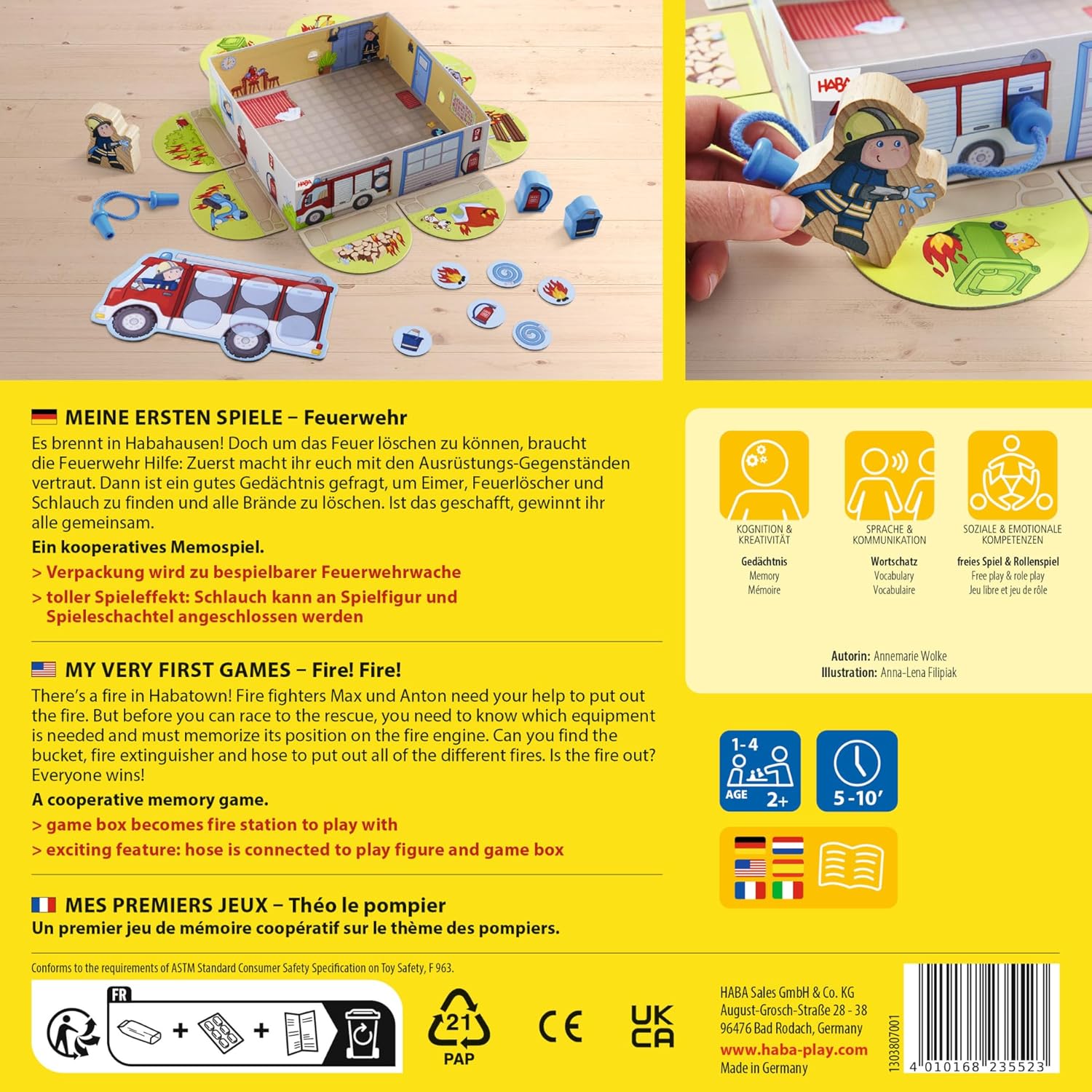 MEINE ERSTEN SPIELE – Feuerwehr

Es brennt in Habahausen! Doch um das Feuer löschen zu können, braucht die Feuerwehr Hilfe: Zuerst macht ihr euch mit den Ausrüstungs-Gegenständen vertraut. Dann ist ein gutes Gedächtnis gefragt, um Eimer, Feuerlöscher und Schlauch zu finden und alle Brände zu löschen. Ist das geschafft, gewinnt ihr alle gemeinsam.

Ein kooperatives Memospiel.

> Verpackung wird zu bespielbarer Feuerwehrwache
> toller Spieleffekt: Schlauch kann an Spielfigur und Spieleschachtel angeschlossen werden

MY VERY FIRST GAMES – Fire! Fire!

There's a fire in Habatown! Fire fighters Max und Anton need your help to put out the fire. But before you can race to the rescue, you need to know which equipment is needed and must memorize its position on the fire engine. Can you find the bucket, fire extinguisher and hose to put out all of the different fires. Is the fire out? Everyone wins!

A cooperative memory game.

> game box becomes fire station to play with
> exciting feature: hose is connected to play figure and game box

MES PREMIERS JEUX – Théo le pompier

Un premier jeu de mémoire coopératif sur le thème des pompiers.

KOGNITION & KREATIVITÄT
Gedächtnis
Memory
Mémoire

SPRACHE & KOMMUNIKATION
Wortschatz
Vocabulary
Vocabulaire

SOZIALE & EMOTIONALE KOMPETENZEN
freies Spiel & Rollenspiel
Free play & role play
Jeu libre et jeu de rôle

Autorin: Annemarie Wolke
Illustration: Anna-Lena Filipiak

1-4
AGE 2+

5-10'

Conforms to the requirements of ASTM Standard Consumer Safety Specification on Toy Safety, F 963.

FR

21
PAP

CE

UK
CA

HABA Sales GmbH & Co. KG
August-Grosch-Straße 28 - 38
96476 Bad Rodach, Germany
www.haba-play.com
Made in Germany

1303807001

4 010168 235523